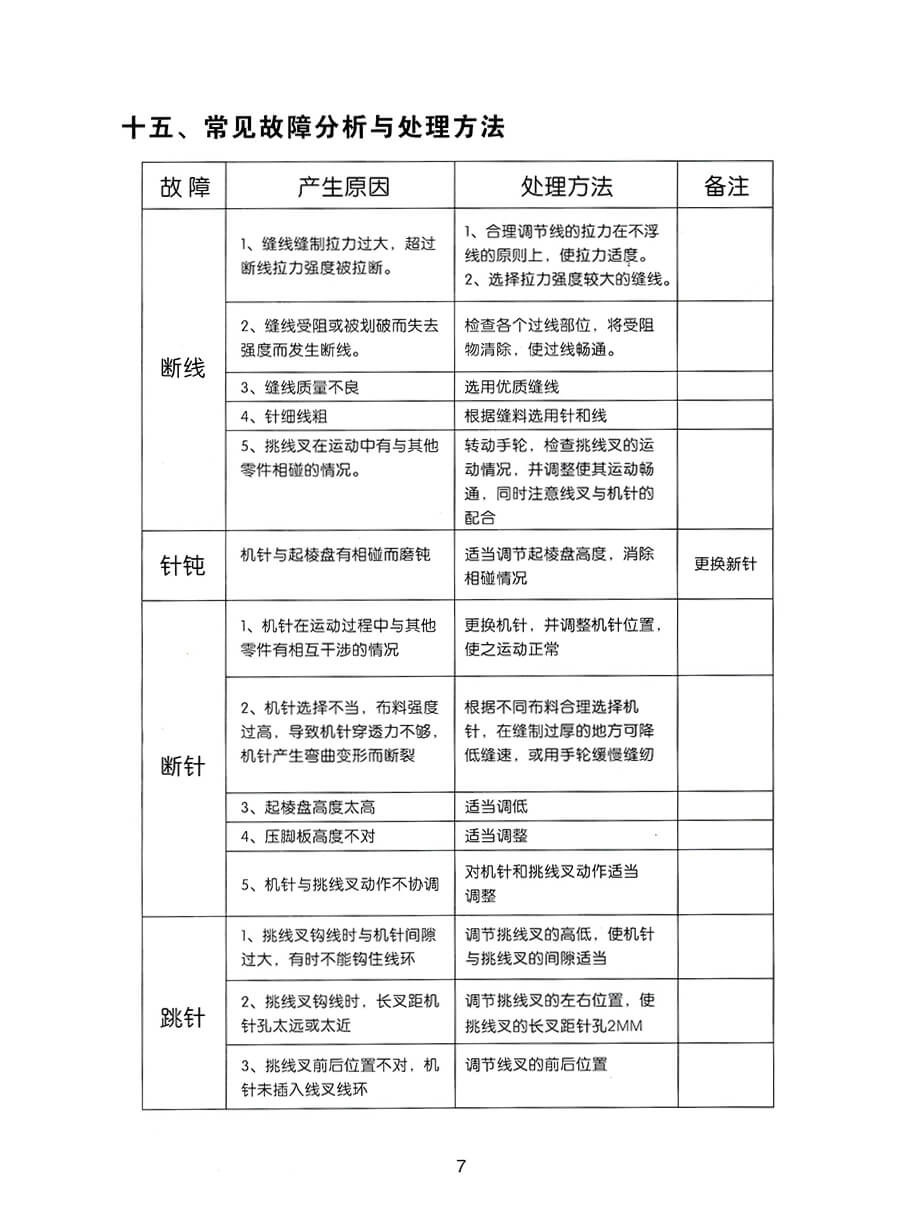 十五、常见故障分析与处理方法

| 故障 | 产生原因 | 处理方法 | 备注 |
|---|---|---|---|
| 断线 | 1、缝线缝制拉力过大，超过断线拉力强度被拉断。 | 1、合理调节线的拉力在不浮线的原则上，使拉力适度。 2、选择拉力强度较大的缝线。 | |
| | 2、缝线受阻或被划破而失去强度而发生断线。 | 检查各个过线部位，将受阻物清除，使过线畅通。 | |
| | 3、缝线质量不良 | 选用优质缝线 | |
| | 4、针细线粗 | 根据缝料选用针和线 | |
| | 5、挑线叉在运动中有与其他零件相碰的情况。 | 转动手轮，检查挑线叉的运动情况，并调整使其运动畅通，同时注意线叉与机针的配合 | |
| 针钝 | 机针与起棱盘有相碰而磨钝 | 适当调节起棱盘高度，消除相碰情况 | 更换新针 |
| 断针 | 1、机针在运动过程中与其他零件有相互干涉的情况 | 更换机针，并调整机针位置，使之运动正常 | |
| | 2、机针选择不当，布料强度过高，导致机针穿透力不够，机针产生弯曲变形而断裂 | 根据不同布料合理选择机针，在缝制过厚的地方可降低缝速，或用手轮缓慢缝纫 | |
| | 3、起棱盘高度太高 | 适当调低 | |
| | 4、压脚板高度不对 | 适当调整 | |
| | 5、机针与挑线叉动作不协调 | 对机针和挑线叉动作适当调整 | |
| 跳针 | 1、挑线叉钩线时与机针间隙过大，有时不能钩住线环 | 调节挑线叉的高低，使机针与挑线叉的间隙适当 | |
| | 2、挑线叉钩线时，长叉距机针孔太远或太近 | 调节挑线叉的左右位置，使挑线叉的长叉距针孔2MM | |
| | 3、挑线叉前后位置不对，机针未插入线叉线环 | 调节线叉的前后位置 | |

7